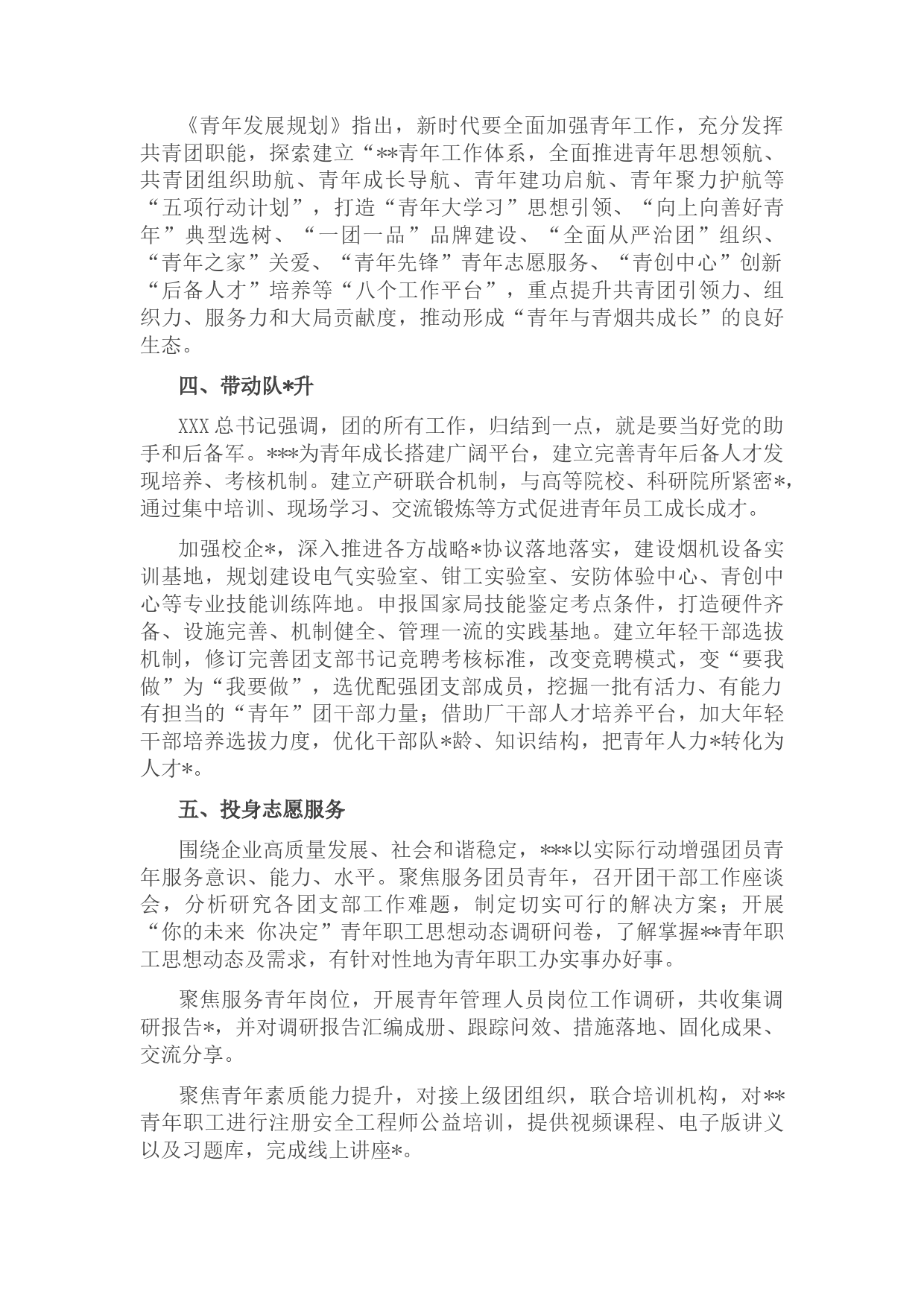 《青年发展规划》指出，新时代要全面加强青年工作，充分发挥共青团职能，探索建立“**青年工作体系，全面推进青年思想领航、共青团组织助航、青年成长导航、青年建功启航、青年聚力护航等“五项行动计划”，打造“青年大学习”思想引领、“向上向善好青年”典型选树、“一团一品”品牌建设、“全面从严治团”组织、“青年之家”关爱、“青年先锋”青年志愿服务、“青创中心”创新“后备人才”培养等“八个工作平台”，重点提升共青团引领力、组织力、服务力和大局贡献度，推动形成“青年与青烟共成长”的良好生态。

四、带动队*升

XXX总书记强调，团的所有工作，归结到一点，就是要当好党的助手和后备军。***为青年成长搭建广阔平台，建立完善青年后备人才发现培养、考核机制。建立产研联合机制，与高等院校、科研院所紧密*，通过集中培训、现场学习、交流锻炼等方式促进青年员工成长成才。

加强校企*，深入推进各方战略*协议落地落实，建设烟机设备实训基地，规划建设电气实验室、钳工实验室、安防体验中心、青创中心等专业技能训练阵地。申报国家局技能鉴定考点条件，打造硬件齐备、设施完善、机制健全、管理一流的实践基地。建立年轻干部选拔机制，修订完善团支部书记竞聘考核标准，改变竞聘模式，变“要我做”为“我要做”，选优配强团支部成员，挖掘一批有活力、有能力有担当的“青年”团干部力量；借助厂干部人才培养平台，加大年轻干部培养选拔力度，优化干部队*龄、知识结构，把青年人力*转化为人才*。

五、投身志愿服务

围绕企业高质量发展、社会和谐稳定，***以实际行动增强团员青年服务意识、能力、水平。聚焦服务团员青年，召开团干部工作座谈会，分析研究各团支部工作难题，制定切实可行的解决方案；开展“你的未来 你决定”青年职工思想动态调研问卷，了解掌握**青年职工思想动态及需求，有针对性地为青年职工办实事办好事。

聚焦服务青年岗位，开展青年管理人员岗位工作调研，共收集调研报告*，并对调研报告汇编成册、跟踪问效、措施落地、固化成果、交流分享。

聚焦青年素质能力提升，对接上级团组织，联合培训机构，对**青年职工进行注册安全工程师公益培训，提供视频课程、电子版讲义以及习题库，完成线上讲座*。